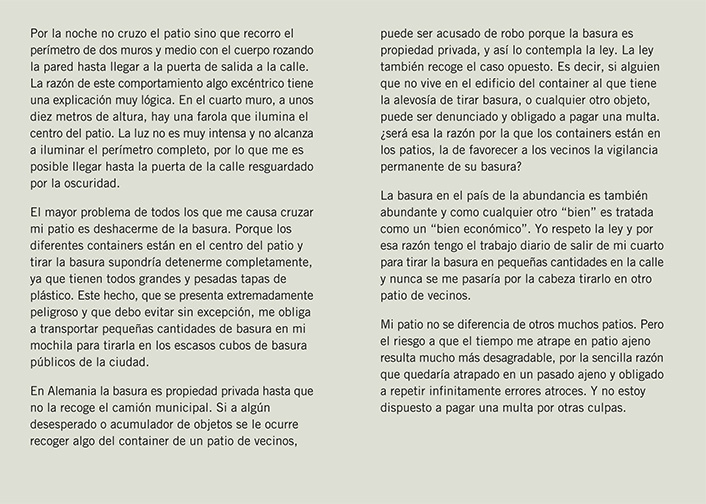 Por la noche no cruzo el patio sino que recorro el perímetro de dos muros y medio con el cuerpo rozando la pared hasta llegar a la puerta de salida a la calle. La razón de este comportamiento algo excéntrico tiene una explicación muy lógica. En el cuarto muro, a unos diez metros de altura, hay una farola que ilumina el centro del patio. La luz no es muy intensa y no alcanza a iluminar el perímetro completo, por lo que me es posible llegar hasta la puerta de la calle resguardado por la oscuridad.

El mayor problema de todos los que me causa cruzar mi patio es deshacerme de la basura. Porque los diferentes containers están en el centro del patio y tirar la basura supondría detenerme completamente, ya que tienen todos grandes y pesadas tapas de plástico. Este hecho, que se presenta extremadamente peligroso y que debo evitar sin excepción, me obliga a transportar pequeñas cantidades de basura en mi mochila para tirarla en los escasos cubos de basura públicos de la ciudad.

En Alemania la basura es propiedad privada hasta que no la recoge el camión municipal. Si a algún desesperado o acumulador de objetos se le ocurre recoger algo del container de un patio de vecinos, puede ser acusado de robo porque la basura es propiedad privada, y así lo contempla la ley. La ley también recoge el caso opuesto. Es decir, si alguien que no vive en el edificio del container al que tiene la alevosía de tirar basura, o cualquier otro objeto, puede ser denunciado y obligado a pagar una multa. ¿será esa la razón por la que los containers están en los patios, la de favorecer a los vecinos la vigilancia permanente de su basura?

La basura en el país de la abundancia es también abundante y como cualquier otro "bien" es tratada como un "bien económico". Yo respeto la ley y por esa razón tengo el trabajo diario de salir de mi cuarto para tirar la basura en pequeñas cantidades en la calle y nunca se me pasaría por la cabeza tirarlo en otro patio de vecinos.

Mi patio no se diferencia de otros muchos patios. Pero el riesgo a que el tiempo me atrape en patio ajeno resulta mucho más desagradable, por la sencilla razón que quedaría atrapado en un pasado ajeno y obligado a repetir infinitamente errores atroces. Y no estoy dispuesto a pagar una multa por otras culpas.